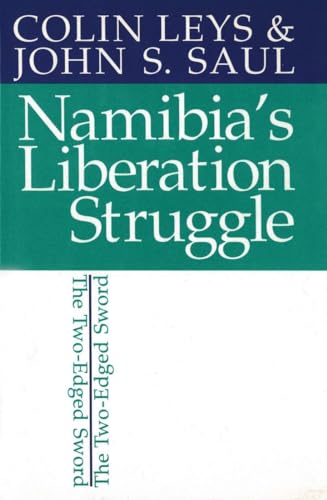 COLIN LEYS &
JOHN S. SAUL

Namibia's Liberation Struggle

The Two-Edged Sword
The Two-Edged Sword